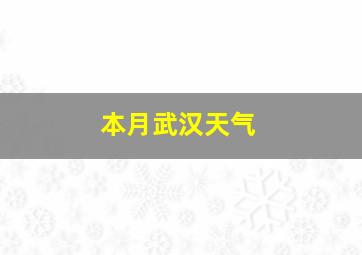 本月武汉天气